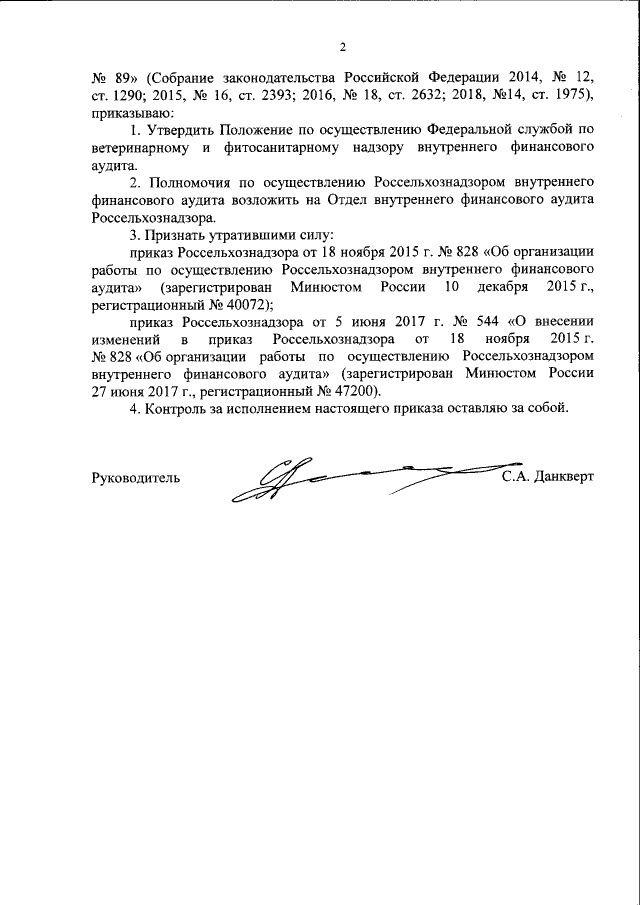 2

№ 89» (Собрание законодательства Российской Федерации 2014, № 12, ст. 1290; 2015, № 16, ст. 2393; 2016, № 18, ст. 2632; 2018, №14, ст. 1975), приказываю:

1. Утвердить Положение по осуществлению Федеральной службой по ветеринарному и фитосанитарному надзору внутреннего финансового аудита.

2. Полномочия по осуществлению Россельхознадзором внутреннего финансового аудита возложить на Отдел внутреннего финансового аудита Россельхознадзора.

3. Признать утратившими силу:

приказ Россельхознадзора от 18 ноября 2015 г. № 828 «Об организации работы по осуществлению Россельхознадзором внутреннего финансового аудита» (зарегистрирован Минюстом России 10 декабря 2015 г., регистрационный № 40072);

приказ Россельхознадзора от 5 июня 2017 г. № 544 «О внесении изменений в приказ Россельхознадзора от 18 ноября 2015 г. № 828 «Об организации работы по осуществлению Россельхознадзором внутреннего финансового аудита» (зарегистрирован Минюстом России 27 июня 2017 г., регистрационный № 47200).

4. Контроль за исполнением настоящего приказа оставляю за собой.

Руководитель С.А. Данкверт